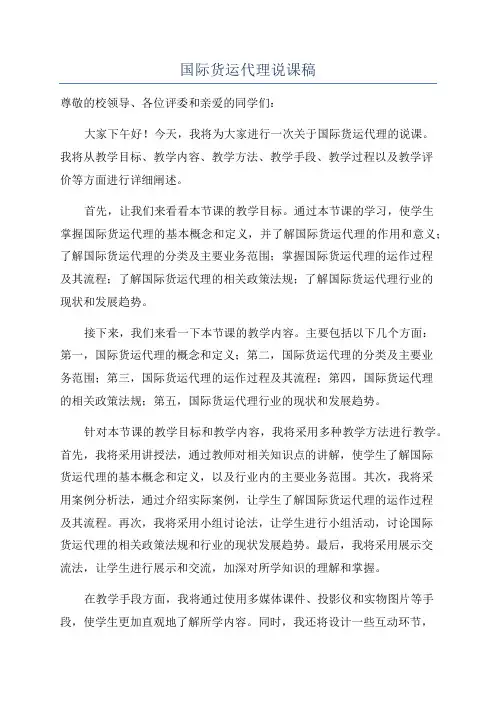 国际货运代理说课稿

尊敬的校领导、各位评委和亲爱的同学们：

大家下午好！今天，我将为大家进行一次关于国际货运代理的说课。我将从教学目标、教学内容、教学方法、教学手段、教学过程以及教学评价等方面进行详细阐述。

首先，让我们来看看本节课的教学目标。通过本节课的学习，使学生掌握国际货运代理的基本概念和定义，并了解国际货运代理的作用和意义；了解国际货运代理的分类及主要业务范围；掌握国际货运代理的运作过程及其流程；了解国际货运代理的相关政策法规；了解国际货运代理行业的现状和发展趋势。

接下来，我们来看一下本节课的教学内容。主要包括以下几个方面：第一，国际货运代理的概念和定义；第二，国际货运代理的分类及主要业务范围；第三，国际货运代理的运作过程及其流程；第四，国际货运代理的相关政策法规；第五，国际货运代理行业的现状和发展趋势。

针对本节课的教学目标和教学内容，我将采用多种教学方法进行教学。首先，我将采用讲授法，通过教师对相关知识点的讲解，使学生了解国际货运代理的基本概念和定义，以及行业内的主要业务范围。其次，我将采用案例分析法，通过介绍实际案例，让学生了解国际货运代理的运作过程及其流程。再次，我将采用小组讨论法，让学生进行小组活动，讨论国际货运代理的相关政策法规和行业的现状发展趋势。最后，我将采用展示交流法，让学生进行展示和交流，加深对所学知识的理解和掌握。

在教学手段方面，我将通过使用多媒体课件、投影仪和实物图片等手段，使学生更加直观地了解所学内容。同时，我还将设计一些互动环节，